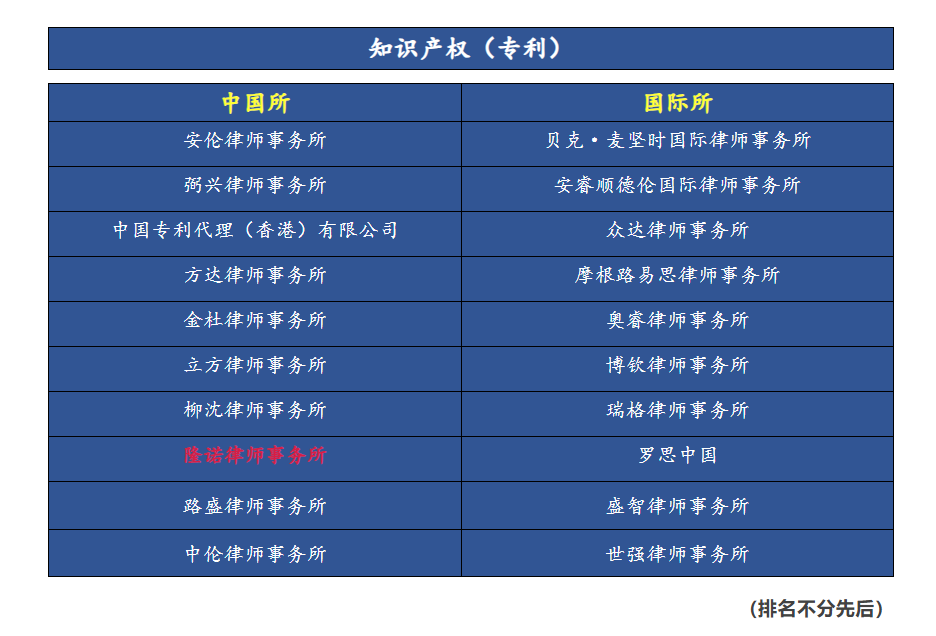 知识产权（专利）

| 中国所 | 国际所 |
|---|---|
| 安伦律师事务所 | 贝克·麦坚时国际律师事务所 |
| 弼兴律师事务所 | 安睿顺德伦国际律师事务所 |
| 中国专利代理（香港）有限公司 | 众达律师事务所 |
| 方达律师事务所 | 摩根路易思律师事务所 |
| 金杜律师事务所 | 奥睿律师事务所 |
| 立方律师事务所 | 博钦律师事务所 |
| 柳沈律师事务所 | 瑞格律师事务所 |
| 隆诺律师事务所 | 罗思中国 |
| 路盛律师事务所 | 盛智律师事务所 |
| 中伦律师事务所 | 世强律师事务所 |

（排名不分先后）